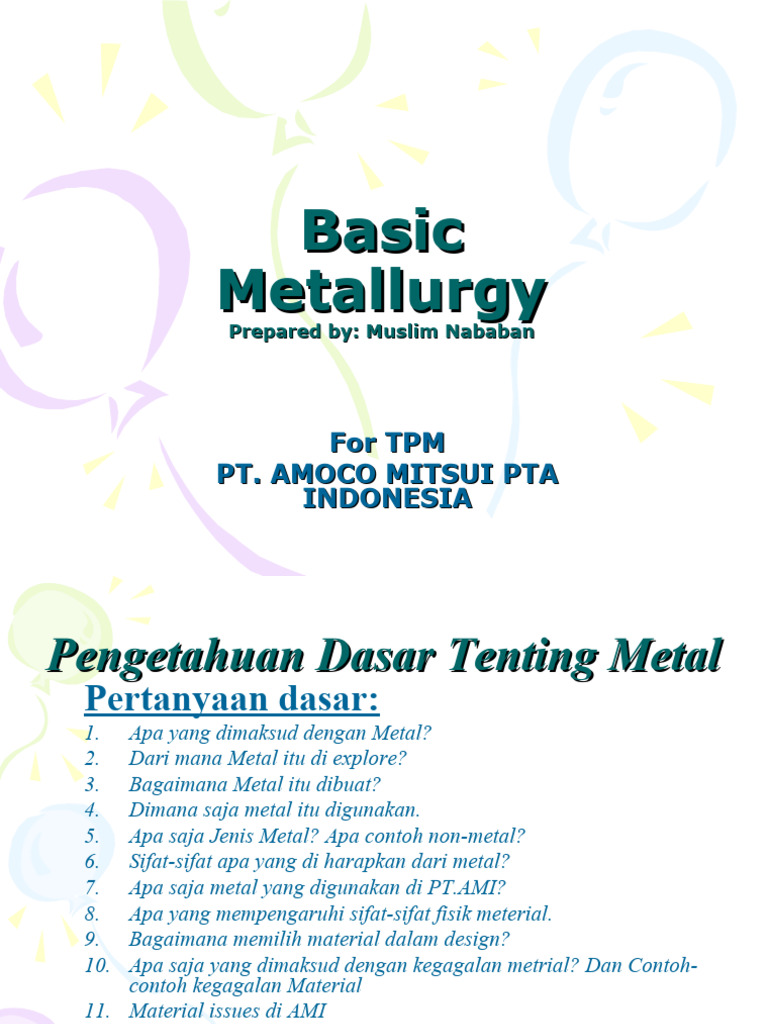 Basic Metallurgy
Prepared by: Muslim Nababan

For TPM
PT. AMOCO MITSUI PTA INDONESIA

Pengetahuan Dasar Tenting Metal

Pertanyaan dasar:
1. Apa yang dimaksud dengan Metal?
2. Dari mana Metal itu di explore?
3. Bagaimana Metal itu dibuat?
4. Dimana saja metal itu digunakan.
5. Apa saja Jenis Metal? Apa contoh non-metal?
6. Sifat-sifat apa yang di harapkan dari metal?
7. Apa saja metal yang digunakan di PT.AMI?
8. Apa yang mempengaruhi sifat-sifat fisik meterial.
9. Bagaimana memilih material dalam design?
10. Apa saja yang dimaksud dengan kegagalan metrial? Dan Contoh-contoh kegagalan Material
11. Material issues di AMI